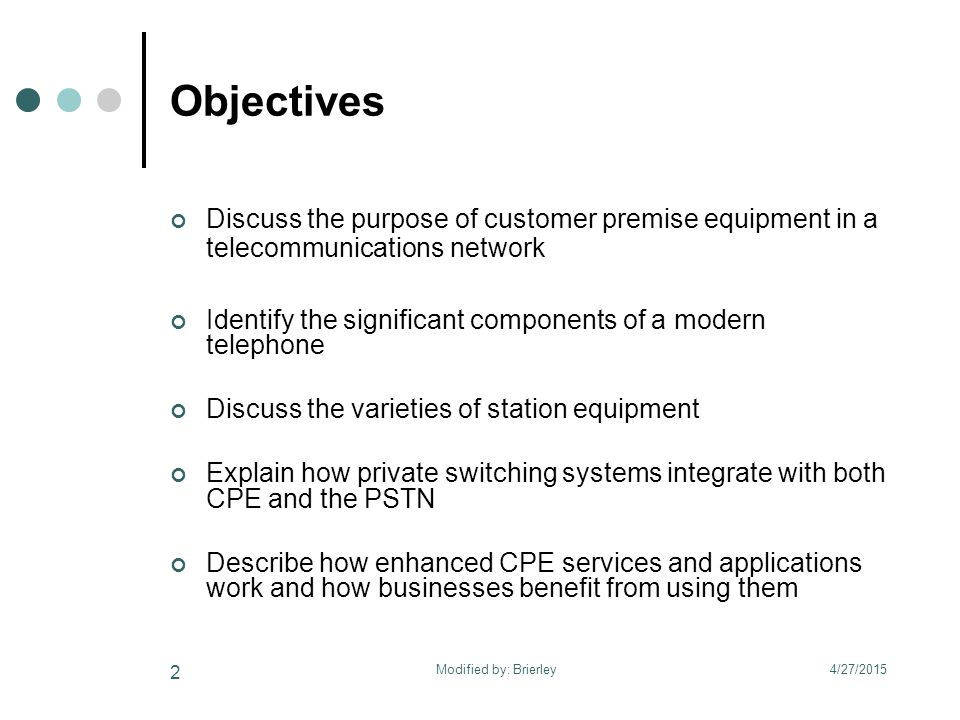 Objectives

Discuss the purpose of customer premise equipment in a telecommunications network

Identify the significant components of a modern telephone

Discuss the varieties of station equipment

Explain how private switching systems integrate with both CPE and the PSTN

Describe how enhanced CPE services and applications work and how businesses benefit from using them

2

Modified by: Brierley

4/27/2015